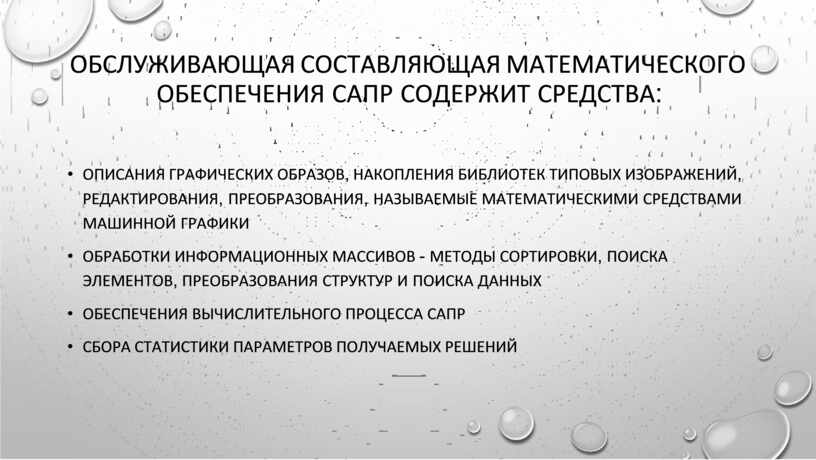 ОБСЛУЖИВАЮЩАЯ СОСТАВЛЯЮЩАЯ МАТЕМАТИЧЕСКОГО ОБЕСПЕЧЕНИЯ САПР СОДЕРЖИТ СРЕДСТВА:

• ОПИСАНИЯ ГРАФИЧЕСКИХ ОБРАЗОВ, НАКОПЛЕНИЯ БИБЛИОТЕК ТИПОВЫХ ИЗОБРАЖЕНИЙ, РЕДАКТИРОВАНИЯ, ПРЕОБРАЗОВАНИЯ, НАЗЫВАЕМЫЕ МАТЕМАТИЧЕСКИМИ СРЕДСТВАМИ МАШИННОЙ ГРАФИКИ

• ОБРАБОТКИ ИНФОРМАЦИОННЫХ МАССИВОВ - МЕТОДЫ СОРТИРОВКИ, ПОИСКА ЭЛЕМЕНТОВ, ПРЕОБРАЗОВАНИЯ СТРУКТУР И ПОИСКА ДАННЫХ

• ОБЕСПЕЧЕНИЯ ВЫЧИСЛИТЕЛЬНОГО ПРОЦЕССА САПР

• СБОРА СТАТИСТИКИ ПАРАМЕТРОВ ПОЛУЧАЕМЫХ РЕШЕНИЙ